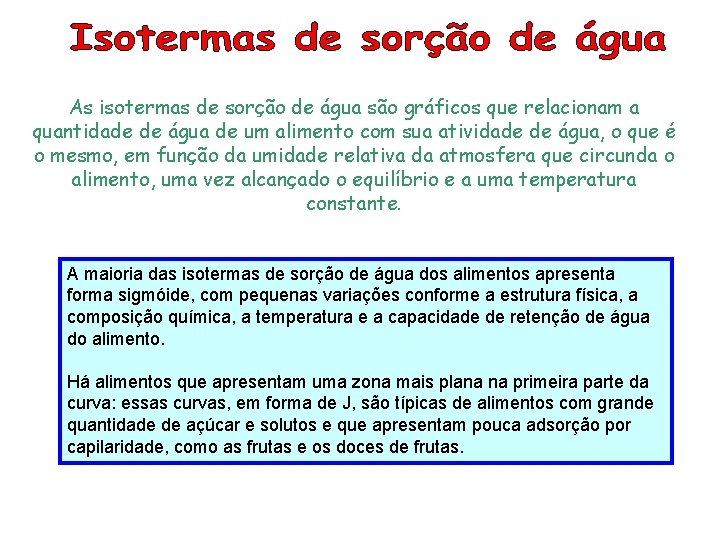 Isotermas de sorção de água

As isotermas de sorção de água são gráficos que relacionam a quantidade de água de um alimento com sua atividade de água, o que é o mesmo, em função da umidade relativa da atmosfera que circunda o alimento, uma vez alcançado o equilíbrio e a uma temperatura constante.

A maioria das isotermas de sorção de água dos alimentos apresenta forma sigmóide, com pequenas variações conforme a estrutura física, a composição química, a temperatura e a capacidade de retenção de água do alimento.

Há alimentos que apresentam uma zona mais plana na primeira parte da curva: essas curvas, em forma de J, são típicas de alimentos com grande quantidade de açúcar e solutos e que apresentam pouca adsorção por capilaridade, como as frutas e os doces de frutas.